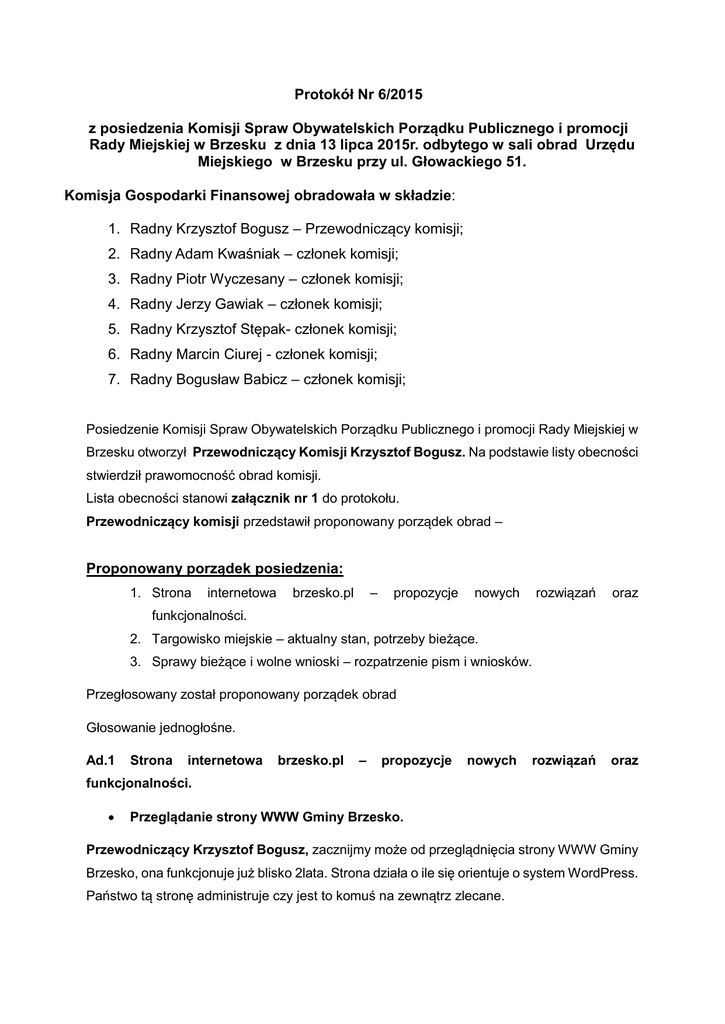 Protokół Nr 6/2015

z posiedzenia Komisji Spraw Obywatelskich Porządku Publicznego i promocji Rady Miejskiej w Brzesku z dnia 13 lipca 2015r. odbytego w sali obrad Urzędu Miejskiego w Brzesku przy ul. Głowackiego 51.

Komisja Gospodarki Finansowej obradowała w składzie:

1. Radny Krzysztof Bogusz – Przewodniczący komisji;
2. Radny Adam Kwaśniak – członek komisji;
3. Radny Piotr Wyczesany – członek komisji;
4. Radny Jerzy Gawiak – członek komisji;
5. Radny Krzysztof Stępak- członek komisji;
6. Radny Marcin Ciurej - członek komisji;
7. Radny Bogusław Babicz – członek komisji;

Posiedzenie Komisji Spraw Obywatelskich Porządku Publicznego i promocji Rady Miejskiej w Brzesku otworzył Przewodniczący Komisji Krzysztof Bogusz. Na podstawie listy obecności stwierdził prawomocność obrad komisji.
Lista obecności stanowi załącznik nr 1 do protokołu.
Przewodniczący komisji przedstawił proponowany porządek obrad –

Proponowany porządek posiedzenia:
1. Strona internetowa brzesko.pl – propozycje nowych rozwiązań oraz funkcjonalności.
2. Targowisko miejskie – aktualny stan, potrzeby bieżące.
3. Sprawy bieżące i wolne wnioski – rozpatrzenie pism i wniosków.

Przegłosowany został proponowany porządek obrad

Głosowanie jednogłośne.

Ad.1 Strona internetowa brzesko.pl – propozycje nowych rozwiązań oraz funkcjonalności.

• Przeglądanie strony WWW Gminy Brzesko.

Przewodniczący Krzysztof Bogusz, zacznijmy może od przeglądnięcia strony WWW Gminy Brzesko, ona funkcjonuje już blisko 2lata. Strona działa o ile się orientuje o system WordPress. Państwo tą stronę administruje czy jest to komuś na zewnątrz zlecane.